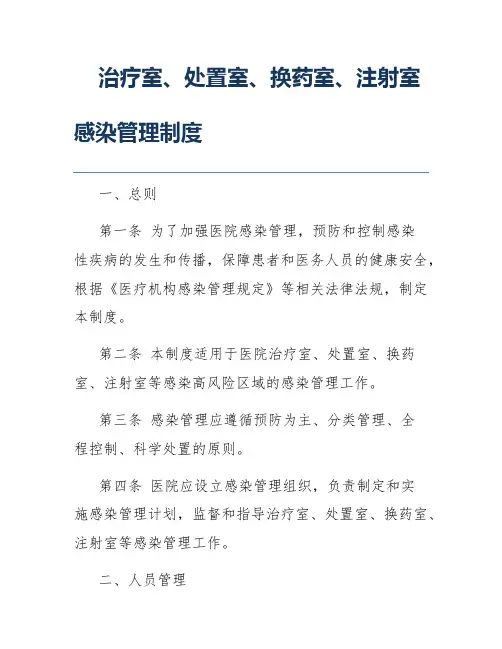 治疗室、处置室、换药室、注射室感染管理制度

一、总则

第一条 为了加强医院感染管理，预防和控制感染性疾病的发生和传播，保障患者和医务人员的健康安全，根据《医疗机构感染管理规定》等相关法律法规，制定本制度。

第二条 本制度适用于医院治疗室、处置室、换药室、注射室等感染高风险区域的感染管理工作。

第三条 感染管理应遵循预防为主、分类管理、全程控制、科学处置的原则。

第四条 医院应设立感染管理组织，负责制定和实施感染管理计划，监督和指导治疗室、处置室、换药室、注射室等感染管理工作。

二、人员管理